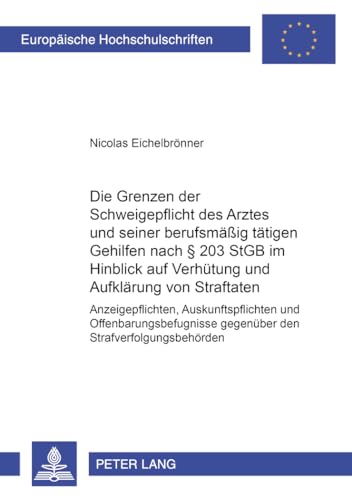 Europäische Hochschulschriften

Nicolas Eichelbrönner

Die Grenzen der Schweigepflicht des Arztes und seiner berufsmäßig tätigen Gehilfen nach § 203 StGB im Hinblick auf Verhütung und Aufklärung von Straftaten

Anzeigepflichten, Auskunftspflichten und Offenbarungsbefugnisse gegenüber den Strafverfolgungsbehörden

PETER LANG